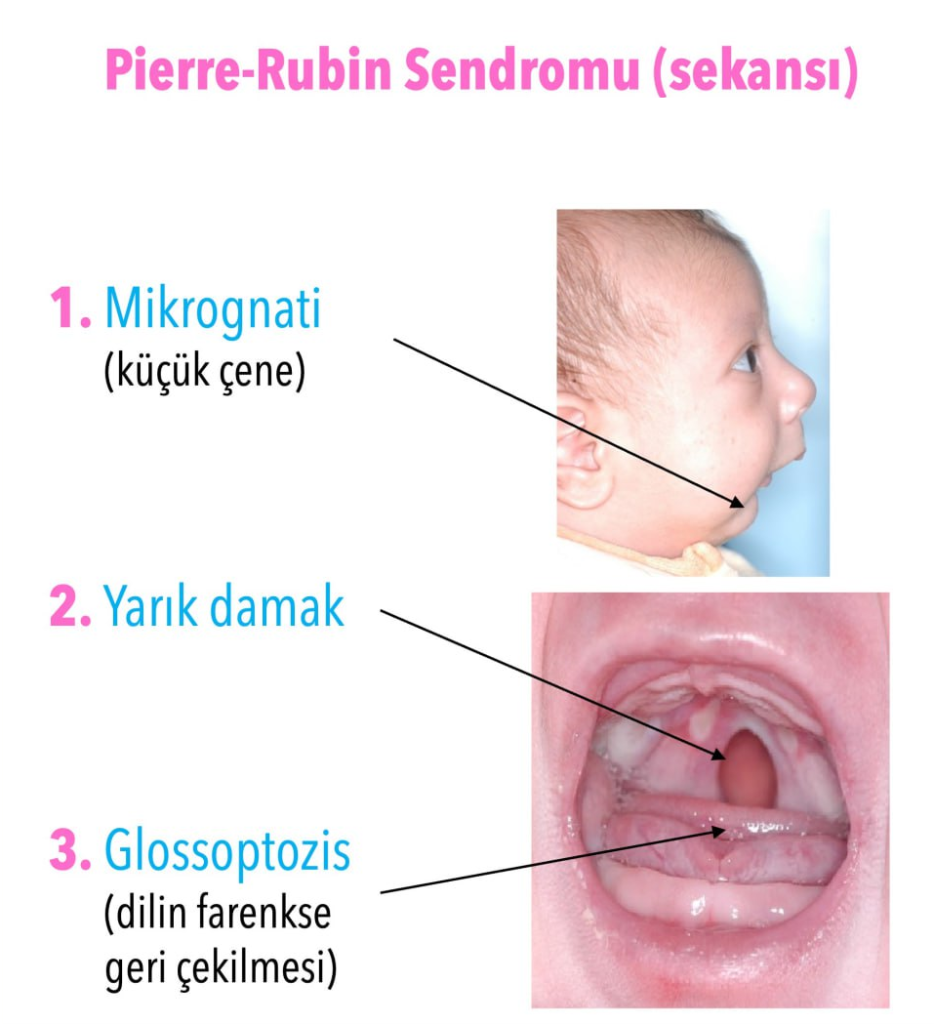 Pierre-Rubin Sendromu (sekansı)

1. Mikrognati
(küçük çene)

2. Yarık damak

3. Glossoptozis
(dilin farenkse
geri çekilmesi)